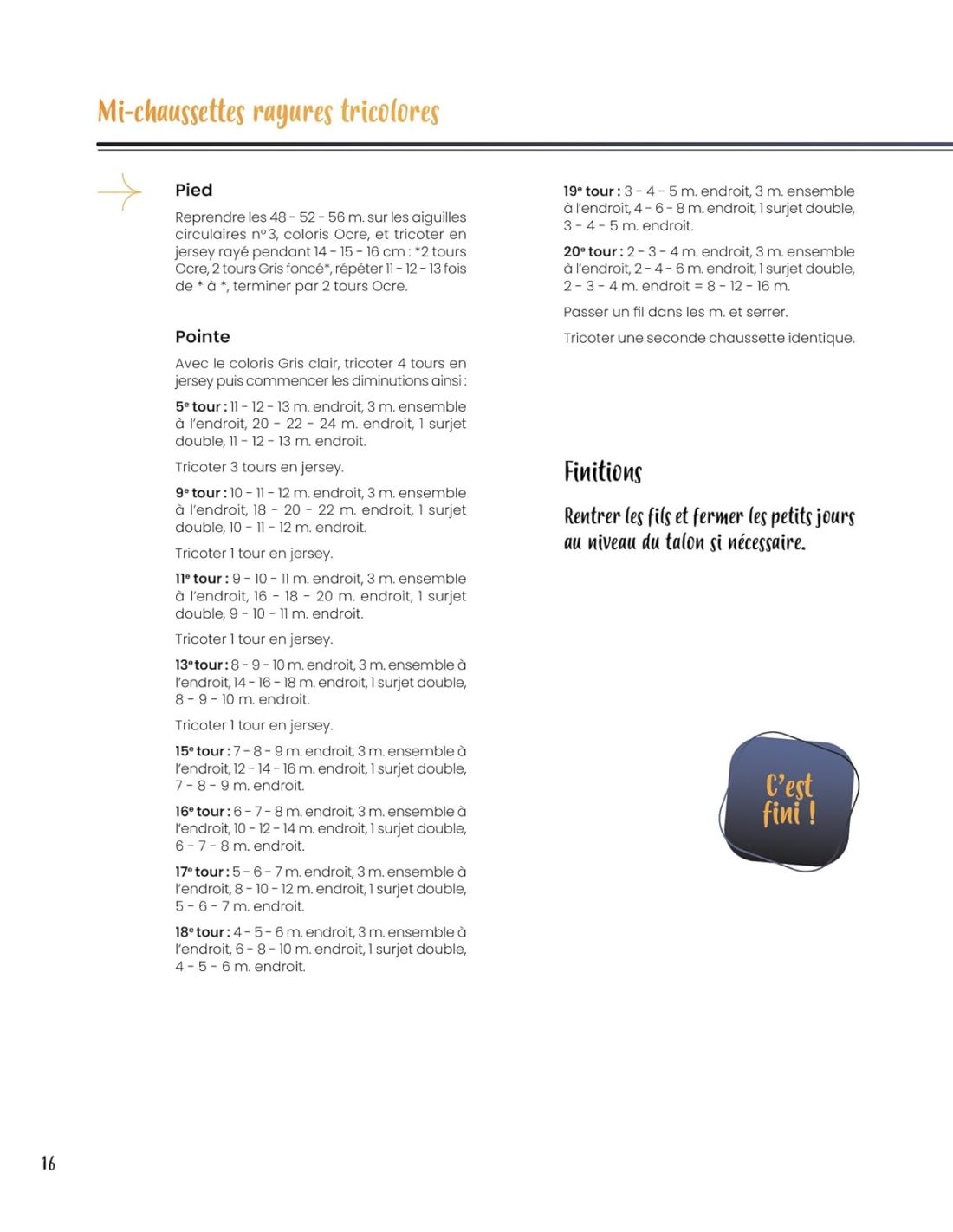 Mi-chaussettes rayures tricolores

Pied

Reprendre les 48 - 52 - 56 m. sur les aiguilles circulaires n°3, coloris Ocre, et tricoter en jersey rayé pendant 14 - 15 - 16 cm : *2 tours Ocre, 2 tours Gris foncé*, répéter 11 - 12 - 13 fois de * à *, terminer par 2 tours Ocre.

Pointe

Avec le coloris Gris clair, tricoter 4 tours en jersey puis commencer les diminutions ainsi :

5e tour : 11 - 12 - 13 m. endroit, 3 m. ensemble à l'endroit, 20 - 22 - 24 m. endroit, 1 surjet double, 11 - 12 - 13 m. endroit.

Tricoter 3 tours en jersey.

9e tour : 10 - 11 - 12 m. endroit, 3 m. ensemble à l'endroit, 18 - 20 - 22 m. endroit, 1 surjet double, 10 - 11 - 12 m. endroit.

Tricoter 1 tour en jersey.

11e tour : 9 - 10 - 11 m. endroit, 3 m. ensemble à l'endroit, 16 - 18 - 20 m. endroit, 1 surjet double, 9 - 10 - 11 m. endroit.

Tricoter 1 tour en jersey.

13e tour : 8 - 9 - 10 m. endroit, 3 m. ensemble à l'endroit, 14 - 16 - 18 m. endroit, 1 surjet double, 8 - 9 - 10 m. endroit.

Tricoter 1 tour en jersey.

15e tour : 7 - 8 - 9 m. endroit, 3 m. ensemble à l'endroit, 12 - 14 - 16 m. endroit, 1 surjet double, 7 - 8 - 9 m. endroit.

16e tour : 6 - 7 - 8 m. endroit, 3 m. ensemble à l'endroit, 10 - 12 - 14 m. endroit, 1 surjet double, 6 - 7 - 8 m. endroit.

17e tour : 5 - 6 - 7 m. endroit, 3 m. ensemble à l'endroit, 8 - 10 - 12 m. endroit, 1 surjet double, 5 - 6 - 7 m. endroit.

18e tour : 4 - 5 - 6 m. endroit, 3 m. ensemble à l'endroit, 6 - 8 - 10 m. endroit, 1 surjet double, 4 - 5 - 6 m. endroit.

19e tour : 3 - 4 - 5 m. endroit, 3 m. ensemble à l'endroit, 4 - 6 - 8 m. endroit, 1 surjet double, 3 - 4 - 5 m. endroit.

20e tour : 2 - 3 - 4 m. endroit, 3 m. ensemble à l'endroit, 2 - 4 - 6 m. endroit, 1 surjet double, 2 - 3 - 4 m. endroit = 8 - 12 - 16 m.

Passer un fil dans les m. et serrer.

Tricoter une seconde chaussette identique.

Finitions

Rentrer les fils et fermer les petits jours au niveau du talon si nécessaire.

C'est fini !

16